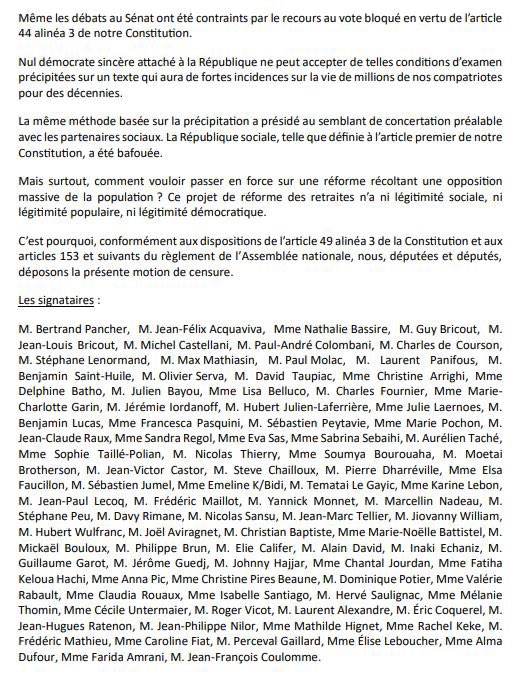 Même les débats au Sénat ont été contraints par le recours au vote bloqué en vertu de l'article 44 alinéa 3 de notre Constitution.

Nul démocrate sincère attaché à la République ne peut accepter de telles conditions d'examen précipitées sur un texte qui aura de fortes incidences sur la vie de millions de nos compatriotes pour des décennies.

La même méthode basée sur la précipitation a présidé au semblant de concertation préalable avec les partenaires sociaux. La République sociale, telle que définie à l'article premier de notre Constitution, a été bafouée.

Mais surtout, comment vouloir passer en force sur une réforme récoltant une opposition massive de la population ? Ce projet de réforme des retraites n'a ni légitimité sociale, ni légitimité populaire, ni légitimité démocratique.

C'est pourquoi, conformément aux dispositions de l'article 49 alinéa 3 de la Constitution et aux articles 153 et suivants du règlement de l'Assemblée nationale, nous, députées et députés, déposons la présente motion de censure.

Les signataires :

M. Bertrand Pancher, M. Jean-Félix Acquaviva, Mme Nathalie Bassire, M. Guy Bricout, M. Jean-Louis Bricout, M. Michel Castellani, M. Paul-André Colombani, M. Charles de Courson, M. Stéphane Lenormand, M. Max Mathiasin, M. Paul Molac, M. Laurent Panifous, M. Benjamin Saint-Huile, M. Olivier Serva, M. David Taupiac, Mme Christine Arrighi, Mme Delphine Batho, M. Julien Bayou, Mme Lisa Belluco, M. Charles Fournier, Mme Marie-Charlotte Garin, M. Jérémie Iordanoff, M. Hubert Julien-Laferrière, Mme Julie Laernoes, M. Benjamin Lucas, Mme Francesca Pasquini, M. Sébastien Peytavie, Mme Marie Pochon, M. Jean-Claude Raux, Mme Sandra Regol, Mme Eva Sas, Mme Sabrina Sebaihi, M. Aurélien Taché, Mme Sophie Taillé-Polian, M. Nicolas Thierry, Mme Soumya Bourouaha, M. Moetai Brotherson, M. Jean-Victor Castor, M. Steve Chailloux, M. Pierre Dharréville, Mme Elsa Faucillon, M. Sébastien Jumel, Mme Emeline K/Bidi, M. Tematai Le Gayic, Mme Karine Lebon, M. Jean-Paul Lecoq, M. Frédéric Maillot, M. Yannick Monnet, M. Marcellin Nadeau, M. Stéphane Peu, M. Davy Rimane, M. Nicolas Sansu, M. Jean-Marc Tellier, M. Jiovanny William, M. Hubert Wulfranc, M. Joël Aviragnet, M. Christian Baptiste, Mme Marie-Noëlle Battistel, M. Mickaël Bouloux, M. Philippe Brun, M. Elie Califer, M. Alain David, M. Inaki Echaniz, M. Guillaume Garot, M. Jérôme Guedj, M. Johnny Hajjar, Mme Chantal Jourdan, Mme Fatiha Keloua Hachi, Mme Anna Pic, Mme Christine Pires Beaune, M. Dominique Potier, Mme Valérie Rabault, Mme Claudia Rouaux, Mme Isabelle Santiago, M. Hervé Saulignac, Mme Mélanie Thomin, Mme Cécile Untermaier, M. Roger Vicot, M. Laurent Alexandre, M. Éric Coquerel, M. Jean-Hugues Ratenon, M. Jean-Philippe Nilor, Mme Mathilde Hignet, Mme Rachel Keke, M. Frédéric Mathieu, Mme Caroline Fiat, M. Perceval Gaillard, Mme Élise Leboucher, Mme Alma Dufour, Mme Farida Amrani, M. Jean-François Coulomme.